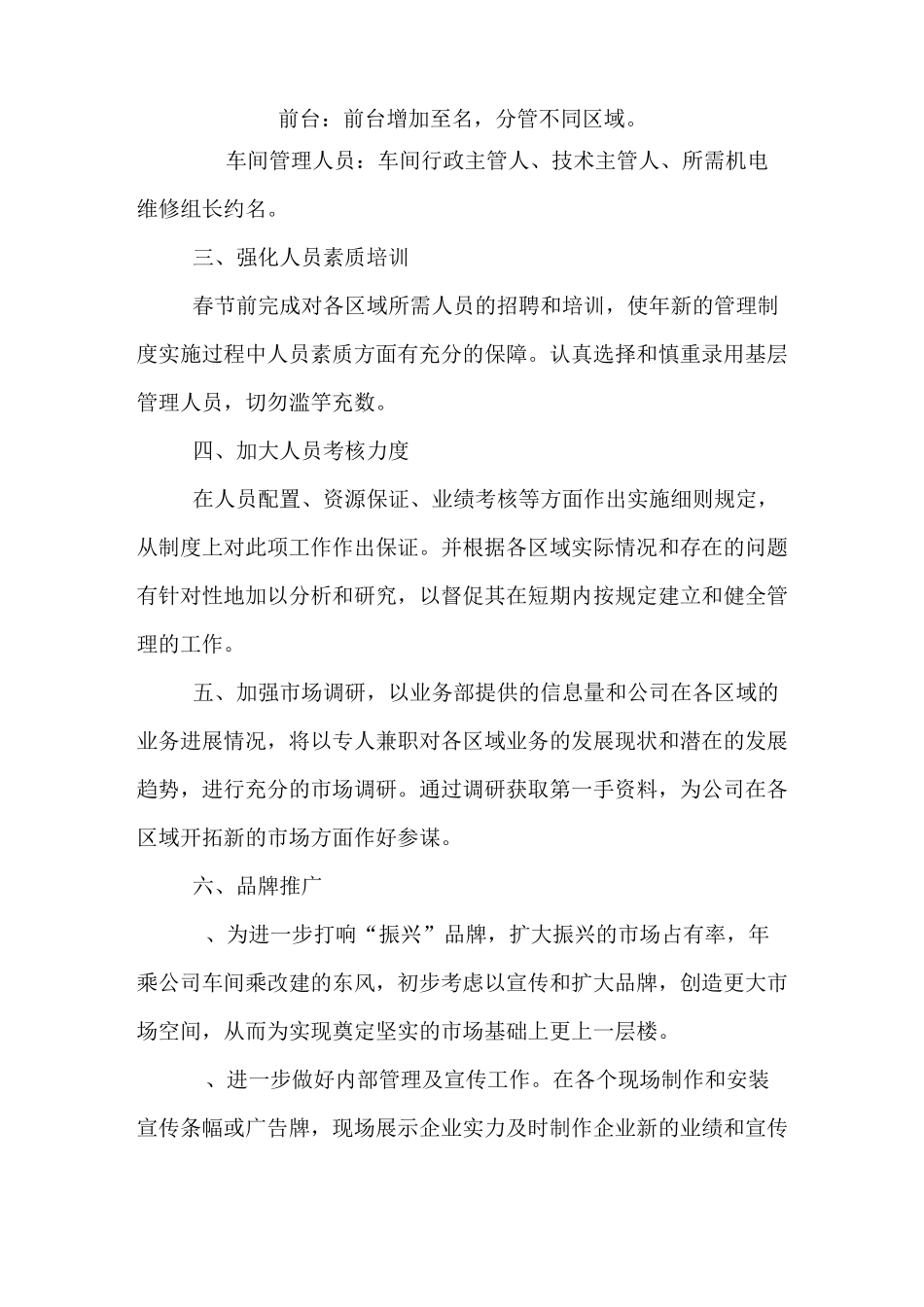 前台：前台增加至名，分管不同区域。

车间管理人员：车间行政主管人、技术主管人、所需机电维修组长约名。

三、强化人员素质培训

春节前完成对各区域所需人员的招聘和培训，使年新的管理制度实施过程中人员素质方面有充分的保障。认真选择和慎重录用基层管理人员，切勿滥竽充数。

四、加大人员考核力度

在人员配置、资源保证、业绩考核等方面作出实施细则规定，从制度上对此项工作作出保证。并根据各区域实际情况和存在的问题有针对性地加以分析和研究，以督促其在短期内按规定建立和健全管理的工作。

五、加强市场调研，以业务部提供的信息量和公司在各区域的业务进展情况，将以专人兼职对各区域业务的发展现状和潜在的发展趋势，进行充分的市场调研。通过调研获取第一手资料，为公司在各区域开拓新的市场方面作好参谋。

六、品牌推广

、为进一步打响“振兴”品牌，扩大振兴的市场占有率，年乘公司车间乘改建的东风，初步考虑以宣传和扩大品牌，创造更大市场空间，从而为实现奠定坚实的市场基础上更上一层楼。

、进一步做好内部管理及宣传工作。在各个现场制作和安装宣传条幅或广告牌，现场展示企业实力及时制作企业新的业绩和宣传